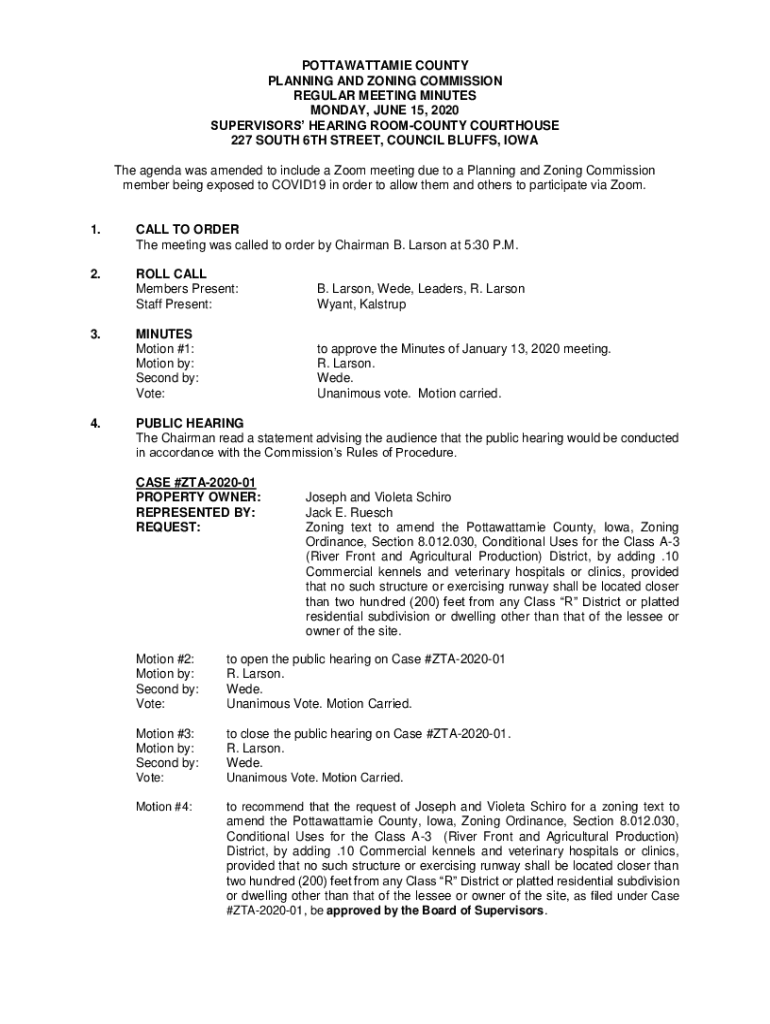 POTTAWATTAMIE COUNTY
PLANNING AND ZONING COMMISSION
REGULAR MEETING MINUTES
MONDAY, JUNE 15, 2020
SUPERVISORS' HEARING ROOM-COUNTY COURTHOUSE
227 SOUTH 6TH STREET, COUNCIL BLUFFS, IOWA

The agenda was amended to include a Zoom meeting due to a Planning and Zoning Commission member being exposed to COVID19 in order to allow them and others to participate via Zoom.

1. CALL TO ORDER
The meeting was called to order by Chairman B. Larson at 5:30 P.M.

2. ROLL CALL
Members Present: B. Larson, Wede, Leaders, R. Larson
Staff Present: Wyant, Kalstrup

3. MINUTES
Motion #1: to approve the Minutes of January 13, 2020 meeting.
Motion by: R. Larson.
Second by: Wede.
Vote: Unanimous vote. Motion carried.

4. PUBLIC HEARING
The Chairman read a statement advising the audience that the public hearing would be conducted in accordance with the Commission's Rules of Procedure.

CASE #ZTA-2020-01
PROPERTY OWNER: Joseph and Violeta Schiro
REPRESENTED BY: Jack E. Ruesch
REQUEST: Zoning text to amend the Pottawattamie County, Iowa, Zoning Ordinance, Section 8.012.030, Conditional Uses for the Class A-3 (River Front and Agricultural Production) District, by adding .10 Commercial kennels and veterinary hospitals or clinics, provided that no such structure or exercising runway shall be located closer than two hundred (200) feet from any Class "R" District or platted residential subdivision or dwelling other than that of the lessee or owner of the site.

Motion #2: to open the public hearing on Case #ZTA-2020-01
Motion by: R. Larson.
Second by: Wede.
Vote: Unanimous Vote. Motion Carried.

Motion #3: to close the public hearing on Case #ZTA-2020-01.
Motion by: R. Larson.
Second by: Wede.
Vote: Unanimous Vote. Motion Carried.

Motion #4: to recommend that the request of Joseph and Violeta Schiro for a zoning text to amend the Pottawattamie County, Iowa, Zoning Ordinance, Section 8.012.030, Conditional Uses for the Class A-3 (River Front and Agricultural Production) District, by adding .10 Commercial kennels and veterinary hospitals or clinics, provided that no such structure or exercising runway shall be located closer than two hundred (200) feet from any Class "R" District or platted residential subdivision or dwelling other than that of the lessee or owner of the site, as filed under Case #ZTA-2020-01, be approved by the Board of Supervisors.